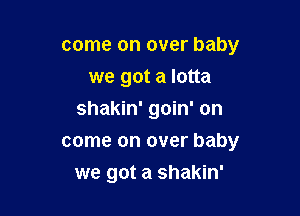 come on over baby
we got a lotta
shakin' goin' on
come on over baby
we got a shakin'